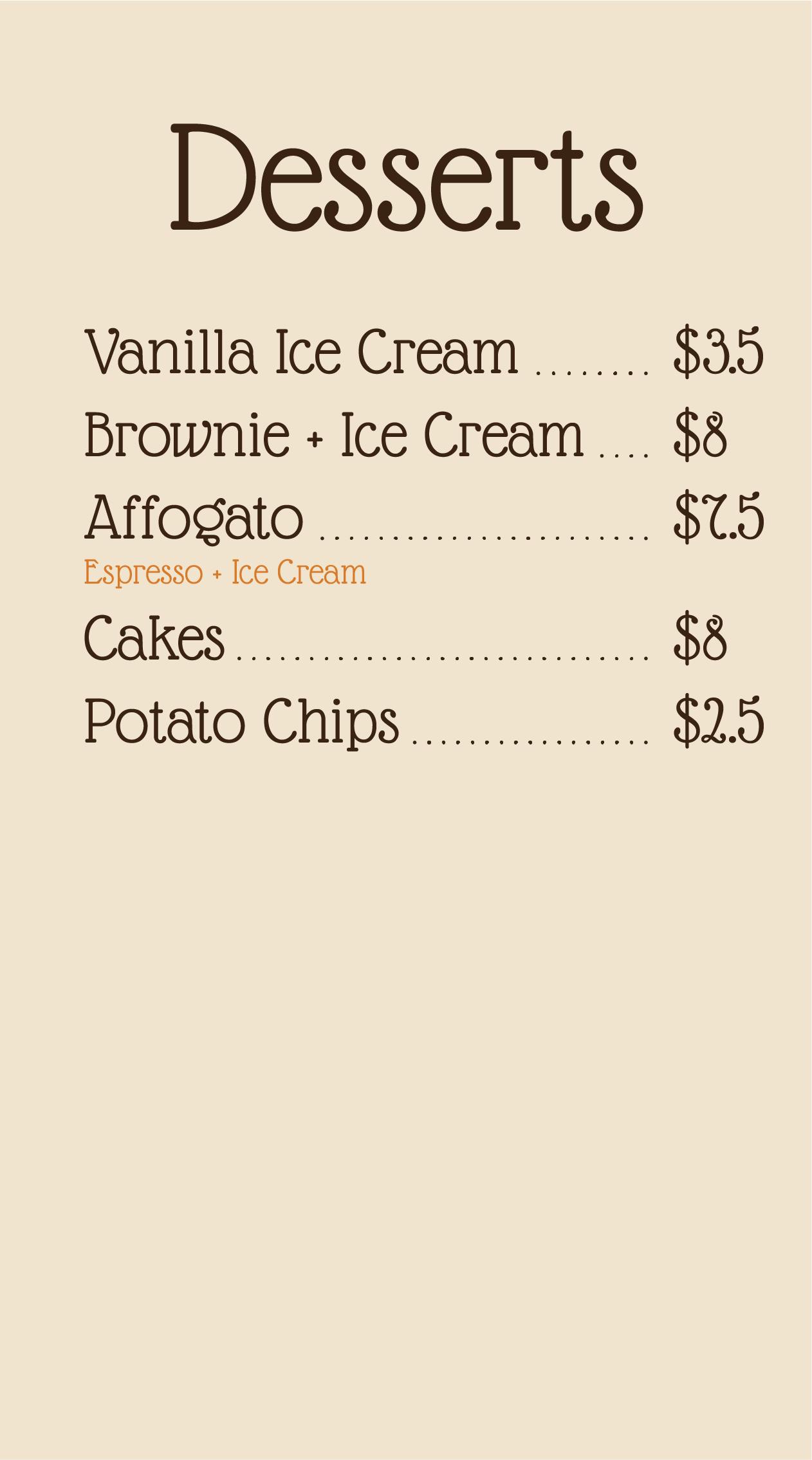 Desserts

Vanilla Ice Cream $3.5
Brownie + Ice Cream $8
Affogato $7.5
Espresso + Ice Cream
Cakes $8
Potato Chips $2.5